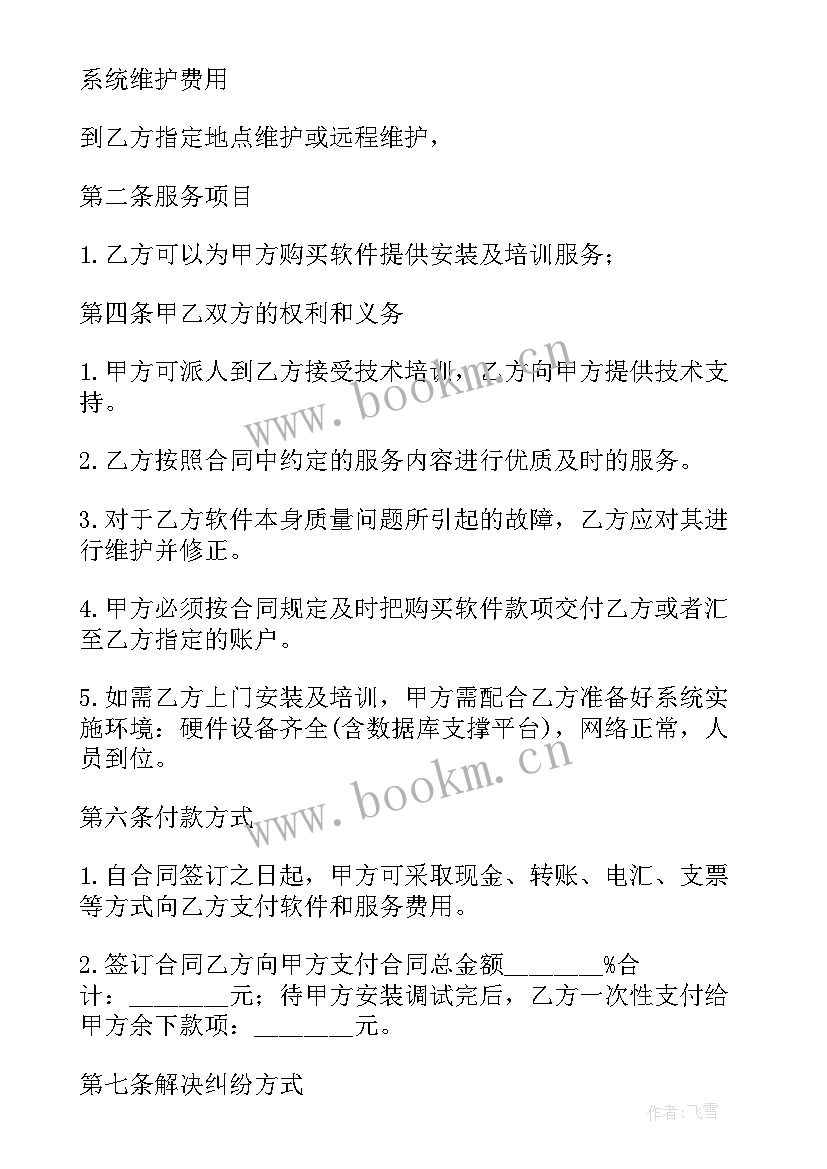 系统维护费用

到乙方指定地点维护或远程维护，

第二条服务项目

1.乙方可以为甲方购买软件提供安装及培训服务；

第四条甲乙双方的权利和义务

1.甲方可派人到乙方接受技术培训，乙方向甲方提供技术支持。

2.乙方按照合同中约定的服务内容进行优质及时的服务。

3.对于乙方软件本身质量问题所引起的故障，乙方应对其进行维护并修正。

4.甲方必须按合同规定及时把购买软件款项交付乙方或者汇至乙方指定的账户。

5.如需乙方上门安装及培训，甲方需配合乙方准备好系统实施环境：硬件设备齐全(含数据库支撑平台)，网络正常，人员到位。

第六条付款方式

1.自合同签订之日起，甲方可采取现金、转账、电汇、支票等方式向乙方支付软件和服务费用。

2.签订合同乙方向甲方支付合同总金额________%合计：________元；待甲方安装调试完后，乙方一次性支付给甲方余下款项：________元。

第七条解决纠纷方式

www.bookm.cn

www.bookm.cn

作者：飞雪